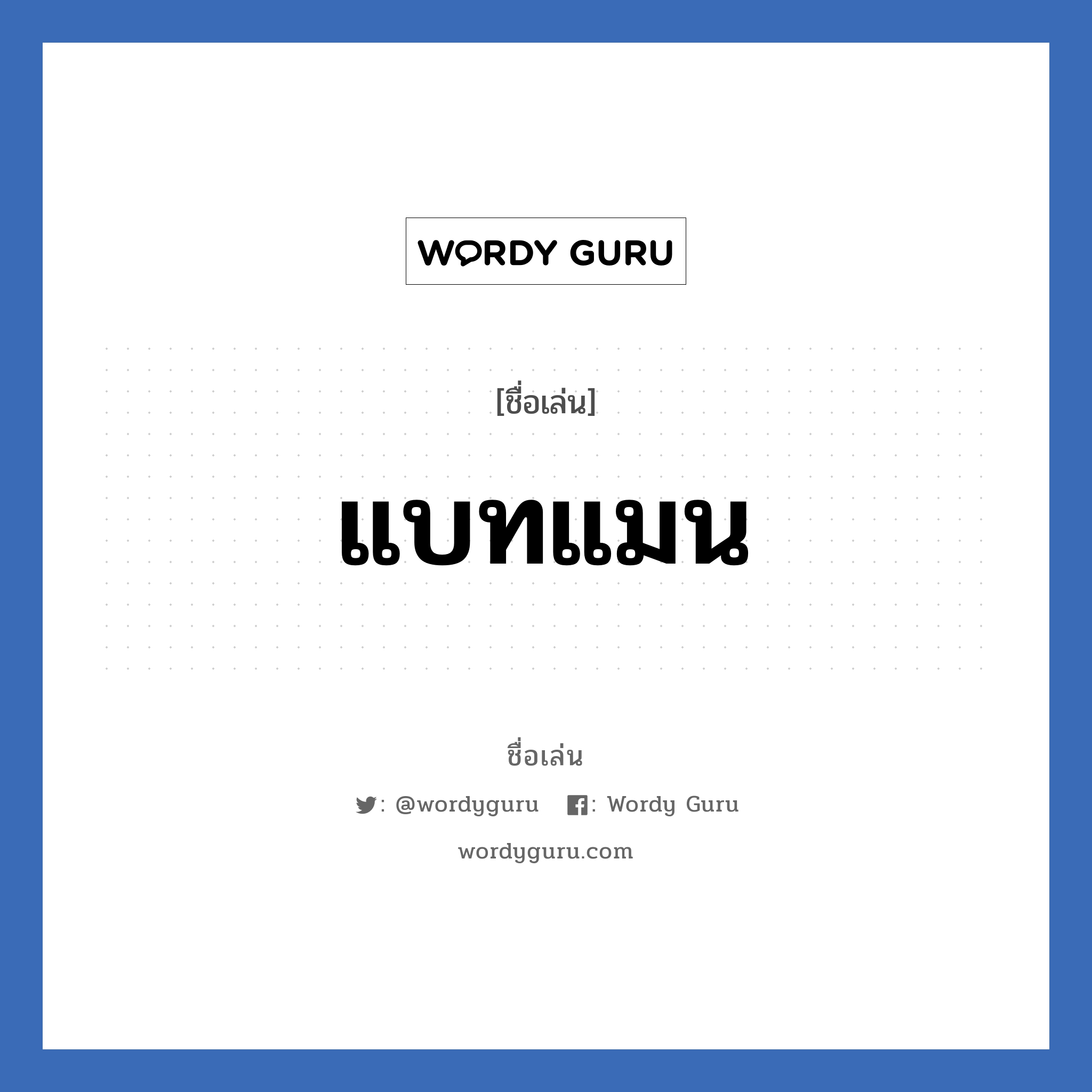 WORDY GURU

[ชื่อเล่น]

แบทแมน

ชื่อเล่น

: @wordyguru : Wordy Guru

wordyguru.com